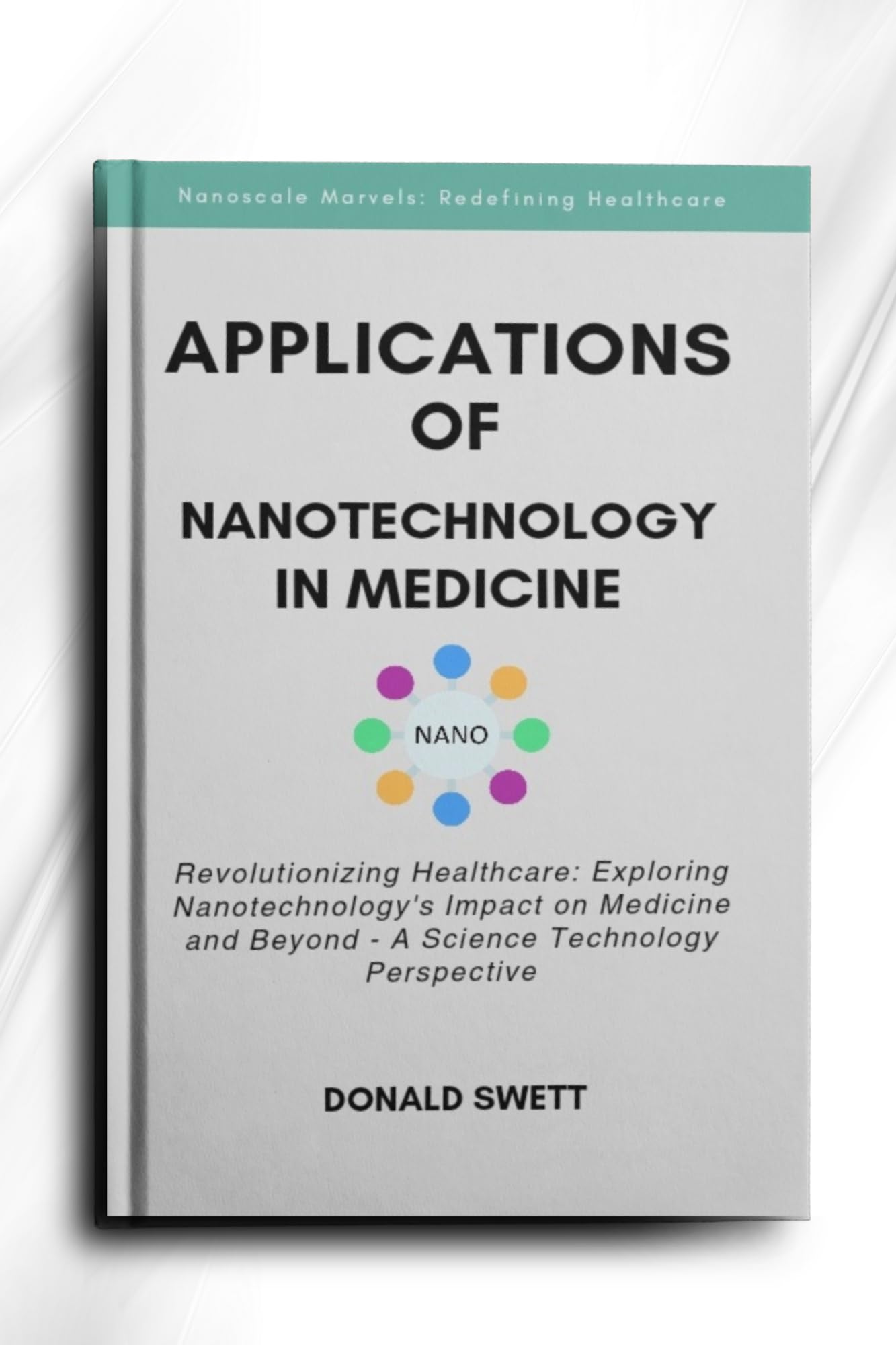 Nanoscale Marvels: Redefining Healthcare

APPLICATIONS
OF
NANOTECHNOLOGY
IN MEDICINE

NANO

Revolutionizing Healthcare: Exploring Nanotechnology's Impact on Medicine and Beyond - A Science Technology Perspective

DONALD SWETT